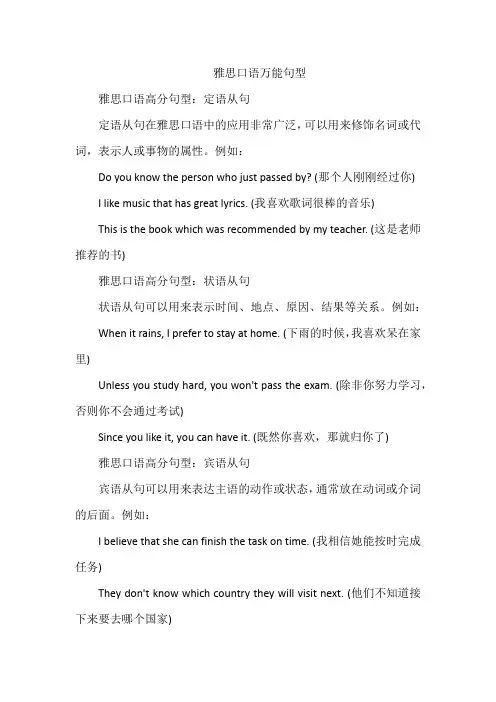 雅思口语万能句型

雅思口语高分句型：定语从句

定语从句在雅思口语中的应用非常广泛，可以用来修饰名词或代词，表示人或事物的属性。例如：

Do you know the person who just passed by? (那个人刚刚经过你)

I like music that has great lyrics. (我喜欢歌词很棒的音乐)

This is the book which was recommended by my teacher. (这是老师推荐的书)

雅思口语高分句型：状语从句

状语从句可以用来表示时间、地点、原因、结果等关系。例如：

When it rains, I prefer to stay at home. (下雨的时候，我喜欢呆在家里)

Unless you study hard, you won't pass the exam. (除非你努力学习，否则你不会通过考试)

Since you like it, you can have it. (既然你喜欢，那就归你了)

雅思口语高分句型：宾语从句

宾语从句可以用来表达主语的动作或状态，通常放在动词或介词的后面。例如：

I believe that she can finish the task on time. (我相信她能按时完成任务)

They don't know which country they will visit next. (他们不知道接下来要去哪个国家)